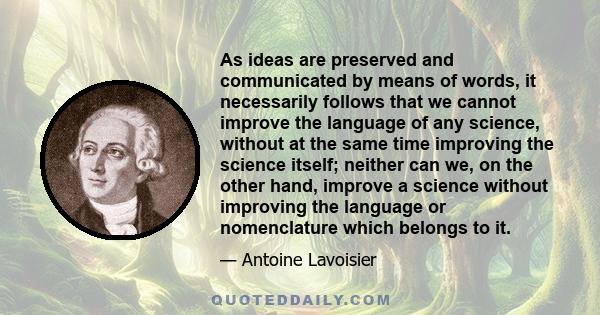 As ideas are preserved and communicated by means of words, it necessarily follows that we cannot improve the language of any science, without at the same time improving the science itself; neither can we, on the other hand, improve a science without improving the language or nomenclature which belongs to it.

— Antoine Lavoisier

QUOTEDDAILY.COM